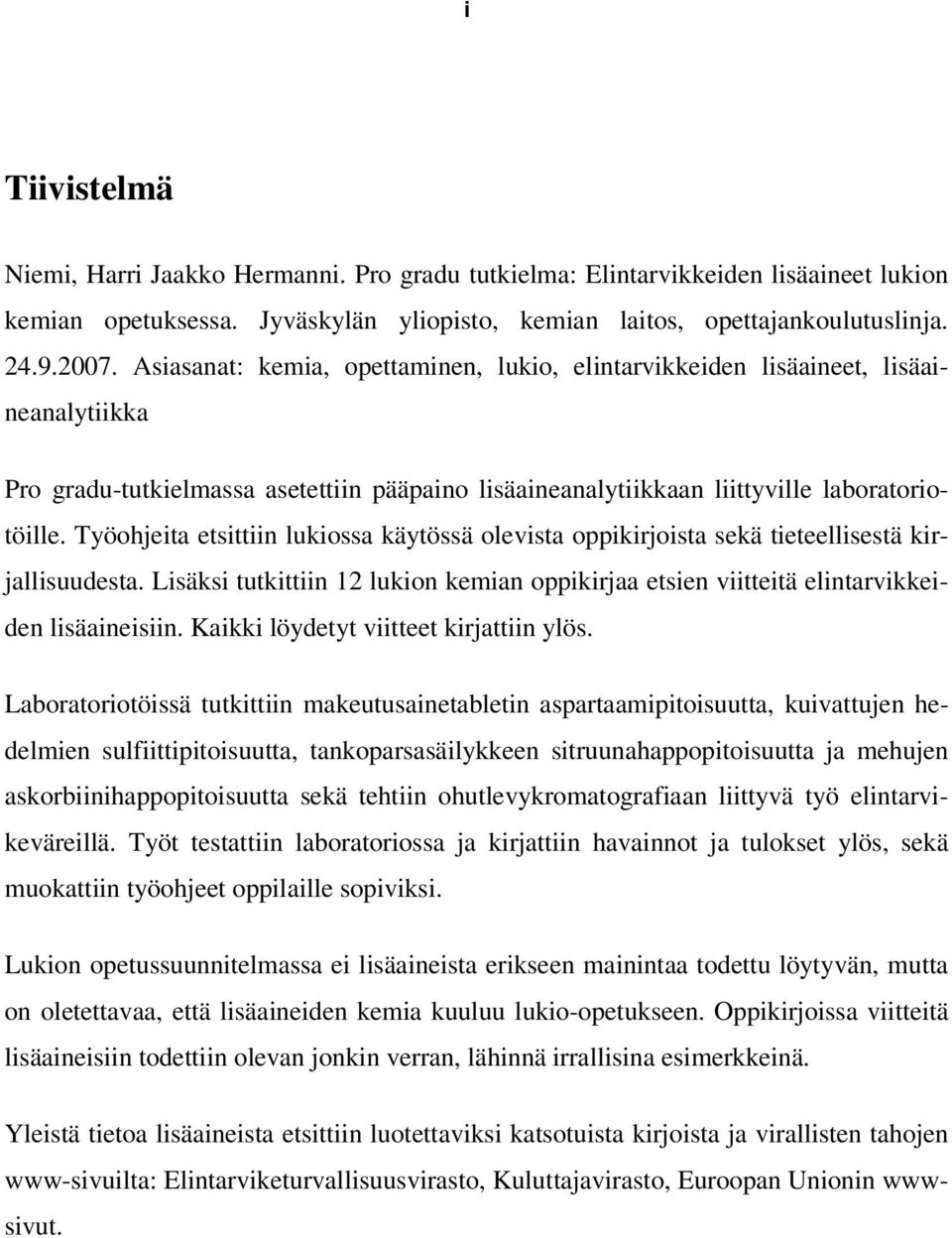 i

Tiivistelmä

Niemi, Harri Jaakko Hermanni. Pro gradu tutkielma: Elintarvikkeiden lisäaineet lukion kemian opetuksessa. Jyväskylän yliopisto, kemian laitos, opettajankoulutuslinja. 24.9.2007. Asiasanat: kemia, opettaminen, lukio, elintarvikkeiden lisäaineet, lisäaineanalytiikka

Pro gradu-tutkielmassa asetettiin pääpaino lisäaineanalytiikkaan liittyville laboratoriotöille. Työohjeita etsittiin lukiossa käytössä olevista oppikirjoista sekä tieteellisestä kirjallisuudesta. Lisäksi tutkittiin 12 lukion kemian oppikirjaa etsien viitteitä elintarvikkeiden lisäaineisiin. Kaikki löydetyt viitteet kirjattiin ylös.

Laboratoriotöissä tutkittiin makeutusainetabletin aspartaamipitoisuutta, kuivattujen hedelmien sulfiittipitoisuutta, tankoparsasäilykkeen sitruunahappopitoisuutta ja mehujen askorbiinihappopitoisuutta sekä tehtiin ohutlevykromatografiaan liittyvä työ elintarvikeväreillä. Työt testattiin laboratoriossa ja kirjattiin havainnot ja tulokset ylös, sekä muokattiin työohjeet oppilaille sopiviksi.

Lukion opetussuunnitelmassa ei lisäaineista erikseen mainintaa todettu löytyvän, mutta on oletettavaa, että lisäaineiden kemia kuuluu lukio-opetukseen. Oppikirjoissa viitteitä lisäaineisiin todettiin olevan jonkin verran, lähinnä irrallisina esimerkkeinä.

Yleistä tietoa lisäaineista etsittiin luotettaviksi katsotuista kirjoista ja virallisten tahojen www-sivuilta: Elintarviketurvallisuusvirasto, Kuluttajavirasto, Euroopan Unionin www-sivut.